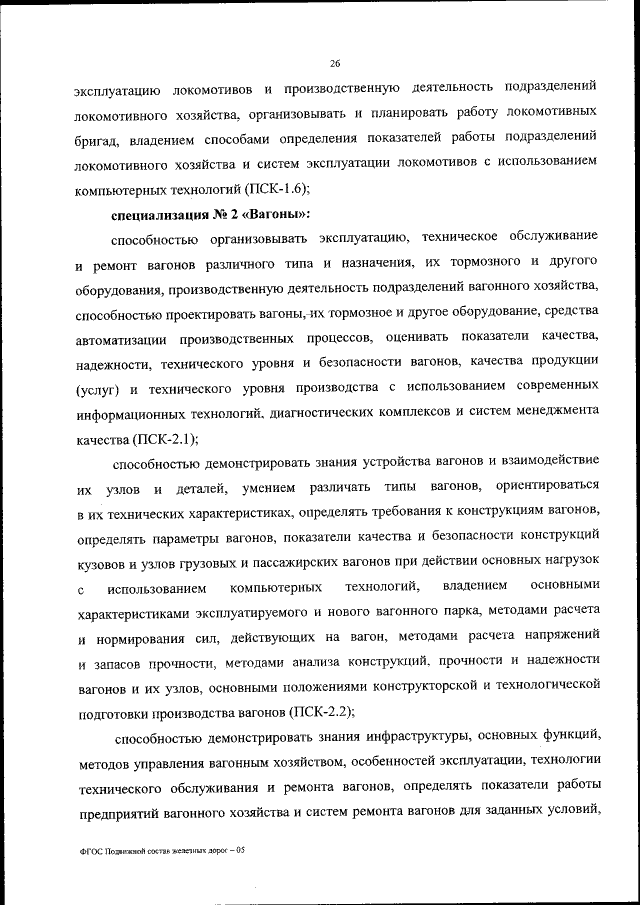 26

эксплуатацию локомотивов и производственную деятельность подразделений локомотивного хозяйства, организовывать и планировать работу локомотивных бригад, владением способами определения показателей работы подразделений локомотивного хозяйства и систем эксплуатации локомотивов с использованием компьютерных технологий (ПСК-1.6);

специализация № 2 «Вагоны»:

способностью организовывать эксплуатацию, техническое обслуживание и ремонт вагонов различного типа и назначения, их тормозного и другого оборудования, производственную деятельность подразделений вагонного хозяйства, способностью проектировать вагоны, их тормозное и другое оборудование, средства автоматизации производственных процессов, оценивать показатели качества, надежности, технического уровня и безопасности вагонов, качества продукции (услуг) и технического уровня производства с использованием современных информационных технологий, диагностических комплексов и систем менеджмента качества (ПСК-2.1);

способностью демонстрировать знания устройства вагонов и взаимодействие их узлов и деталей, умением различать типы вагонов, ориентироваться в их технических характеристиках, определять требования к конструкциям вагонов, определять параметры вагонов, показатели качества и безопасности конструкций кузовов и узлов грузовых и пассажирских вагонов при действии основных нагрузок с использованием компьютерных технологий, владением основными характеристиками эксплуатируемого и нового вагонного парка, методами расчета и нормирования сил, действующих на вагон, методами расчета напряжений и запасов прочности, методами анализа конструкций, прочности и надежности вагонов и их узлов, основными положениями конструкторской и технологической подготовки производства вагонов (ПСК-2.2);

способностью демонстрировать знания инфраструктуры, основных функций, методов управления вагонным хозяйством, особенностей эксплуатации, технологии технического обслуживания и ремонта вагонов, определять показатели работы предприятий вагонного хозяйства и систем ремонта вагонов для заданных условий,

ФГОС Подвижной состав железных дорог – 05